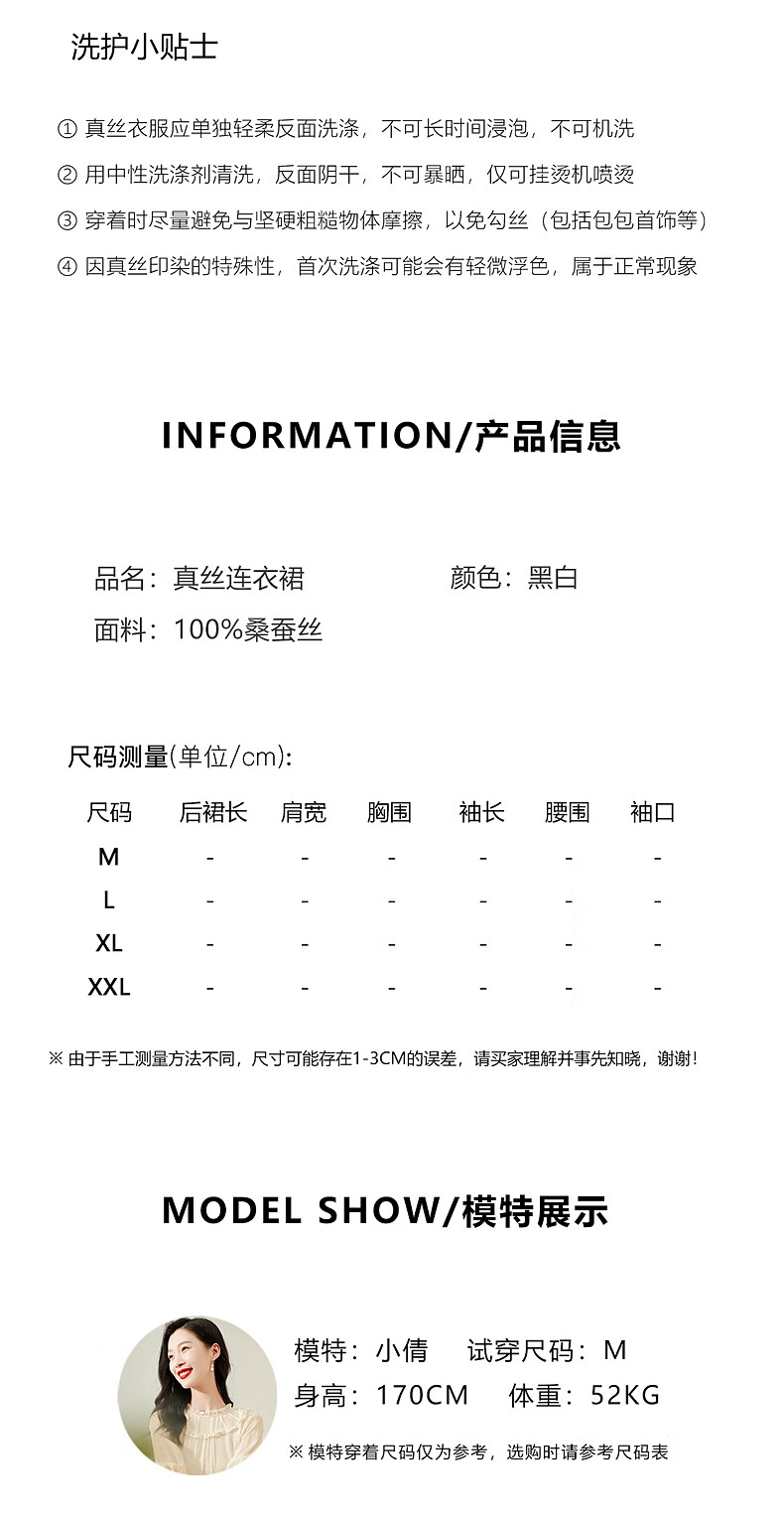 洗护小贴士

① 真丝衣服应单独轻柔反面洗涤，不可长时间浸泡，不可机洗

② 用中性洗涤剂清洗，反面阴干，不可暴晒，仅可挂烫机喷烫

③ 穿着时尽量避免与坚硬粗糙物体摩擦，以免勾丝（包括包包首饰等）

④ 因真丝印染的特殊性，首次洗涤可能会有轻微浮色，属于正常现象

INFORMATION/产品信息

品名：真丝连衣裙

颜色：黑白

面料：100%桑蚕丝

尺码测量(单位/cm):

| 尺码 | 后裙长 | 肩宽 | 胸围 | 袖长 | 腰围 | 袖口 |
|---|---|---|---|---|---|---|
| M | - | - | - | - | - | - |
| L | - | - | - | - | - | - |
| XL | - | - | - | - | - | - |
| XXL | - | - | - | - | - | - |

※ 由于手工测量方法不同，尺寸可能存在1-3CM的误差，请买家理解并事先知晓，谢谢！

MODEL SHOW/模特展示

模特：小倩 试穿尺码：M

身高：170CM 体重：52KG

※ 模特穿着尺码仅为参考，选购时请参考尺码表